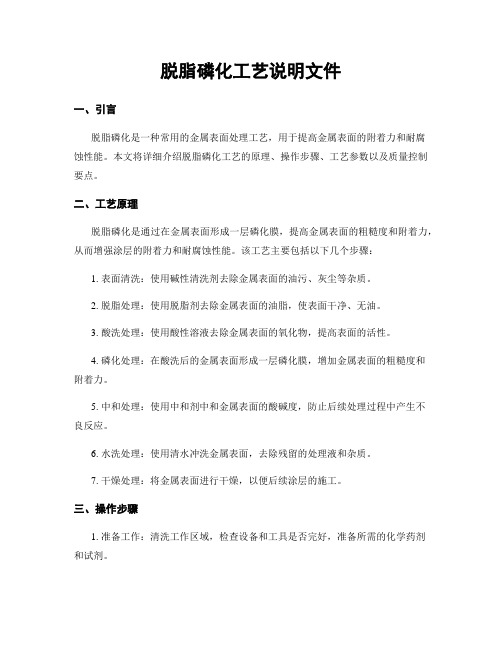 脱脂磷化工艺说明文件

一、引言

脱脂磷化是一种常用的金属表面处理工艺，用于提高金属表面的附着力和耐腐蚀性能。本文将详细介绍脱脂磷化工艺的原理、操作步骤、工艺参数以及质量控制要点。

二、工艺原理

脱脂磷化是通过在金属表面形成一层磷化膜，提高金属表面的粗糙度和附着力，从而增强涂层的附着力和耐腐蚀性能。该工艺主要包括以下几个步骤：

1. 表面清洗：使用碱性清洗剂去除金属表面的油污、灰尘等杂质。

2. 脱脂处理：使用脱脂剂去除金属表面的油脂，使表面干净、无油。

3. 酸洗处理：使用酸性溶液去除金属表面的氧化物，提高表面的活性。

4. 磷化处理：在酸洗后的金属表面形成一层磷化膜，增加金属表面的粗糙度和附着力。

5. 中和处理：使用中和剂中和金属表面的酸碱度，防止后续处理过程中产生不良反应。

6. 水洗处理：使用清水冲洗金属表面，去除残留的处理液和杂质。

7. 干燥处理：将金属表面进行干燥，以便后续涂层的施工。

三、操作步骤

1. 准备工作：清洗工作区域，检查设备和工具是否完好，准备所需的化学药剂和试剂。